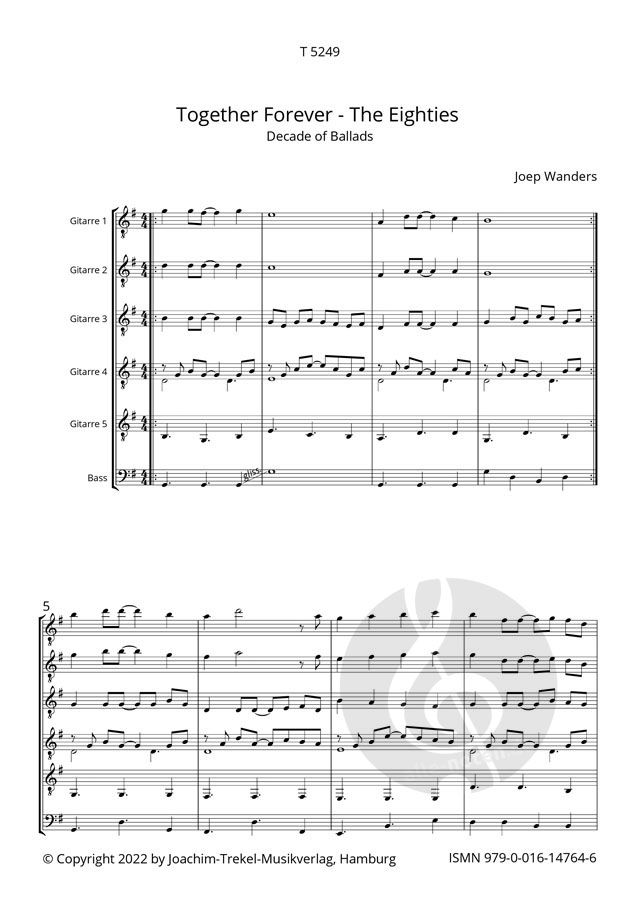 T 5249

Together Forever - The Eighties
Decade of Ballads

Joep Wanders

Gitarre 1

Gitarre 2

Gitarre 3

Gitarre 4

Gitarre 5

Bass

gliss.

5

© Copyright 2022 by Joachim-Trekel-Musikverlag, Hamburg
ISMN 979-0-016-14764-6